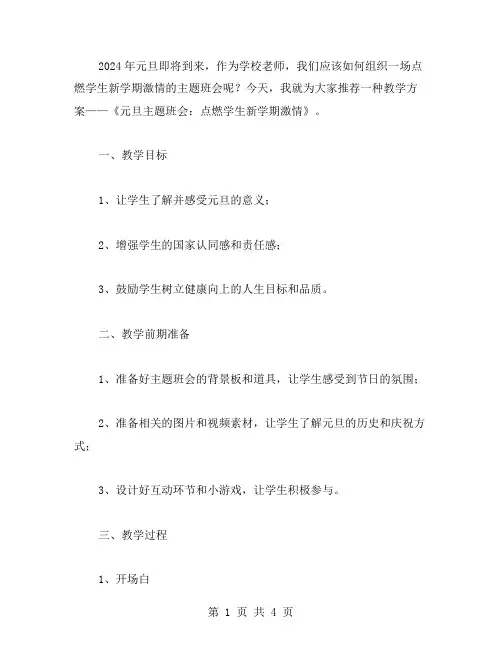 2024年元旦即将到来，作为学校老师，我们应该如何组织一场点燃学生新学期激情的主题班会呢？今天，我就为大家推荐一种教学方案——《元旦主题班会：点燃学生新学期激情》。

一、教学目标

1、让学生了解并感受元旦的意义；

2、增强学生的国家认同感和责任感；

3、鼓励学生树立健康向上的人生目标和品质。

二、教学前期准备

1、准备好主题班会的背景板和道具，让学生感受到节日的氛围；

2、准备相关的图片和视频素材，让学生了解元旦的历史和庆祝方式；

3、设计好互动环节和小游戏，让学生积极参与。

三、教学过程

1、开场白

第 1 页 共 4 页